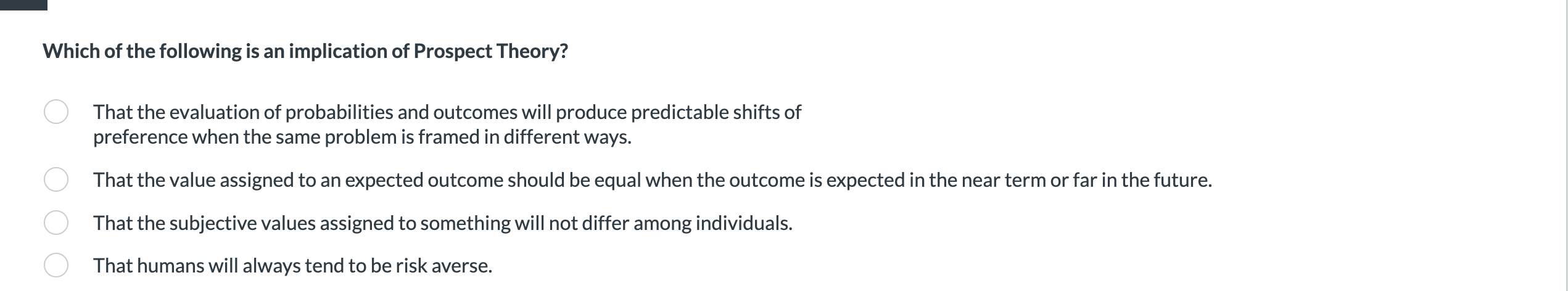 Which of the following is an implication of Prospect Theory?

That the evaluation of probabilities and outcomes will produce predictable shifts of preference when the same problem is framed in different ways.

That the value assigned to an expected outcome should be equal when the outcome is expected in the near term or far in the future.

That the subjective values assigned to something will not differ among individuals.

That humans will always tend to be risk averse.